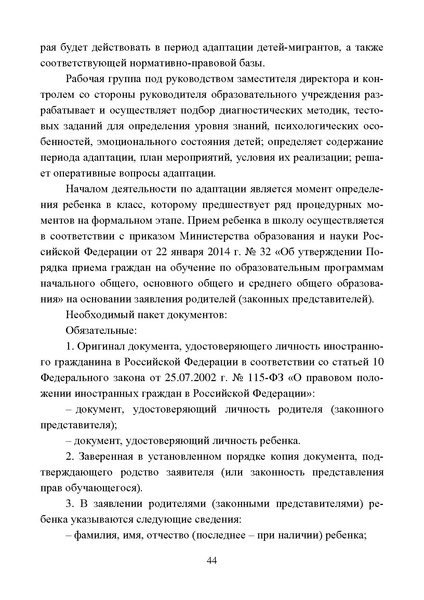 рая будет действовать в период адаптации детей-мигрантов, а также соответствующей нормативно-правовой базы.

Рабочая группа под руководством заместителя директора и контролем со стороны руководителя образовательного учреждения разрабатывает и осуществляет подбор диагностических методик, тестовых заданий для определения уровня знаний, психологических особенностей, эмоционального состояния детей; определяет содержание периода адаптации, план мероприятий, условия их реализации; решает оперативные вопросы адаптации.

Началом деятельности по адаптации является момент определения ребенка в класс, которому предшествует ряд процедурных моментов на формальном этапе. Прием ребенка в школу осуществляется в соответствии с приказом Министерства образования и науки Российской Федерации от 22 января 2014 г. № 32 «Об утверждении Порядка приема граждан на обучение по образовательным программам начального общего, основного общего и среднего общего образования» на основании заявления родителей (законных представителей).

Необходимый пакет документов:

Обязательные:

1. Оригинал документа, удостоверяющего личность иностранного гражданина в Российской Федерации в соответствии со статьей 10 Федерального закона от 25.07.2002 г. № 115-ФЗ «О правовом положении иностранных граждан в Российской Федерации»:

– документ, удостоверяющий личность родителя (законного представителя);

– документ, удостоверяющий личность ребенка.

2. Заверенная в установленном порядке копия документа, подтверждающего родство заявителя (или законность представления прав обучающегося).

3. В заявлении родителями (законными представителями) ребенка указываются следующие сведения:

– фамилия, имя, отчество (последнее – при наличии) ребенка;

44